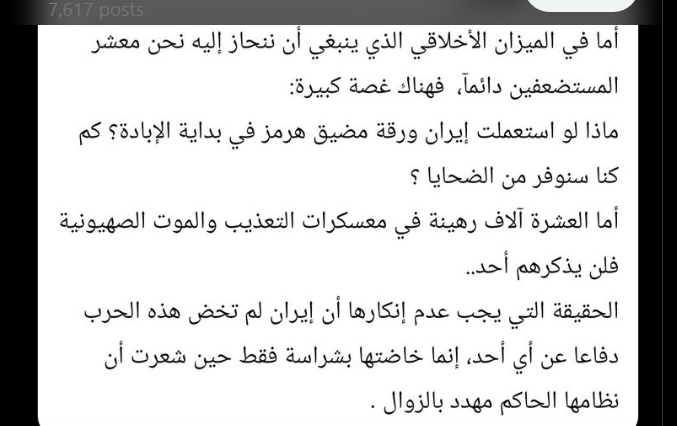 7,617 posts

أما في الميزان الأخلاقي الذي ينبغي أن ننحاز إليه نحن معشر المستضعفين دائماً، فهناك غصة كبيرة:

ماذا لو استعملت إيران ورقة مضيق هرمز في بداية الإبادة؟ كم كنا سنوفر من الضحايا ؟

أما العشرة آلاف رهينة في معسكرات التعذيب والموت الصهيونية فلن يذكرهم أحد..

الحقيقة التي يجب عدم إنكارها أن إيران لم تخض هذه الحرب دفاعا عن أي أحد، إنما خاضتها بشراسة فقط حين شعرت أن نظامها الحاكم مهدد بالزوال .